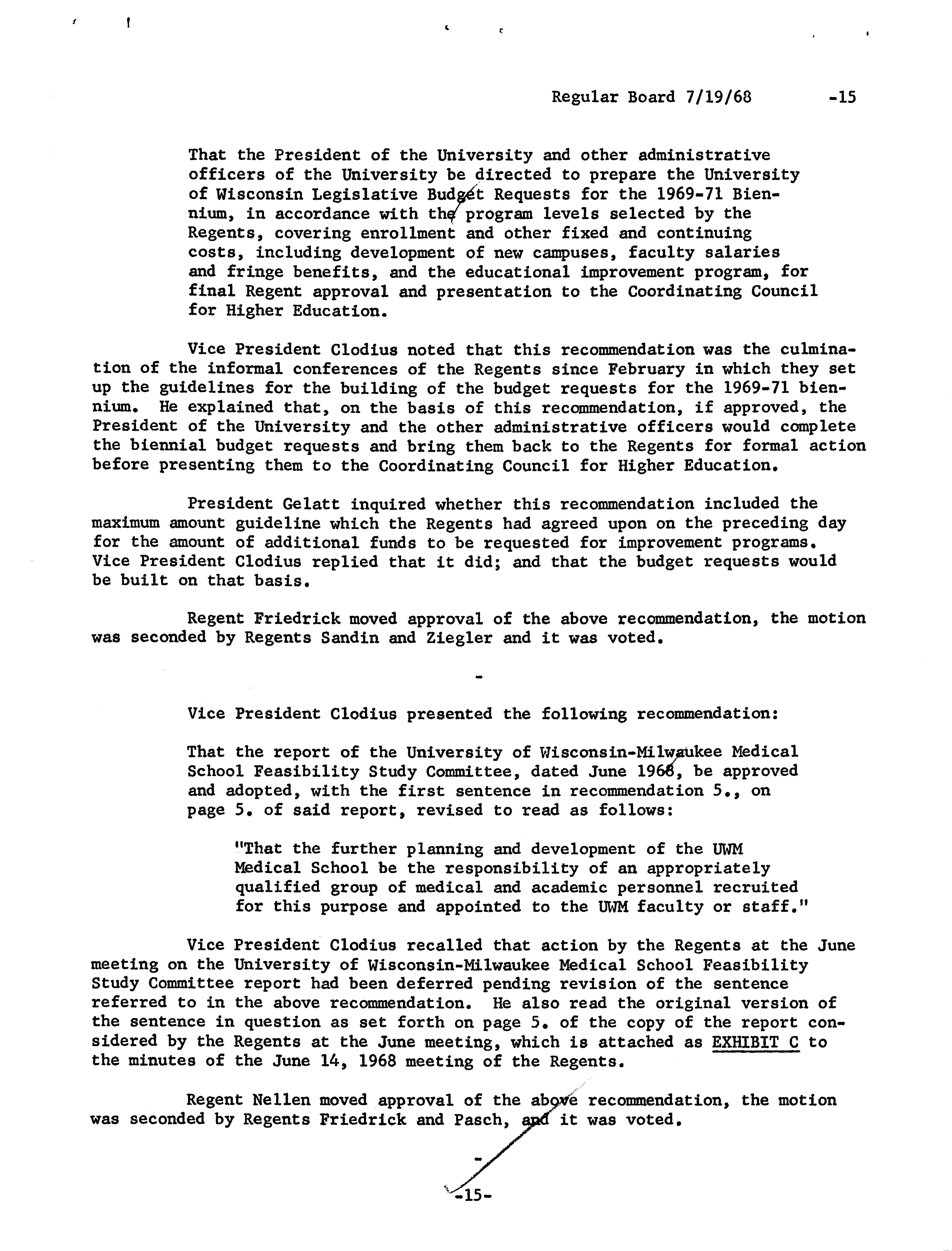 Regular Board 7/19/68 -15

That the President of the University and other administrative officers of the University be directed to prepare the University of Wisconsin Legislative Budget Requests for the 1969-71 Biennium, in accordance with the program levels selected by the Regents, covering enrollment and other fixed and continuing costs, including development of new campuses, faculty salaries and fringe benefits, and the educational improvement program, for final Regent approval and presentation to the Coordinating Council for Higher Education.

Vice President Clodius noted that this recommendation was the culmination of the informal conferences of the Regents since February in which they set up the guidelines for the building of the budget requests for the 1969-71 biennium. He explained that, on the basis of this recommendation, if approved, the President of the University and the other administrative officers would complete the biennial budget requests and bring them back to the Regents for formal action before presenting them to the Coordinating Council for Higher Education.

President Gelatt inquired whether this recommendation included the maximum amount guideline which the Regents had agreed upon on the preceding day for the amount of additional funds to be requested for improvement programs. Vice President Clodius replied that it did; and that the budget requests would be built on that basis.

Regent Friedrick moved approval of the above recommendation, the motion was seconded by Regents Sandin and Ziegler and it was voted.

-

Vice President Clodius presented the following recommendation:

That the report of the University of Wisconsin-Milwaukee Medical School Feasibility Study Committee, dated June 1968, be approved and adopted, with the first sentence in recommendation 5., on page 5. of said report, revised to read as follows:

"That the further planning and development of the UWM Medical School be the responsibility of an appropriately qualified group of medical and academic personnel recruited for this purpose and appointed to the UWM faculty or staff."

Vice President Clodius recalled that action by the Regents at the June meeting on the University of Wisconsin-Milwaukee Medical School Feasibility Study Committee report had been deferred pending revision of the sentence referred to in the above recommendation. He also read the original version of the sentence in question as set forth on page 5. of the copy of the report considered by the Regents at the June meeting, which is attached as EXHIBIT C to the minutes of the June 14, 1968 meeting of the Regents.

Regent Nellen moved approval of the above recommendation, the motion was seconded by Regents Friedrick and Pasch, and it was voted.

-

-15-